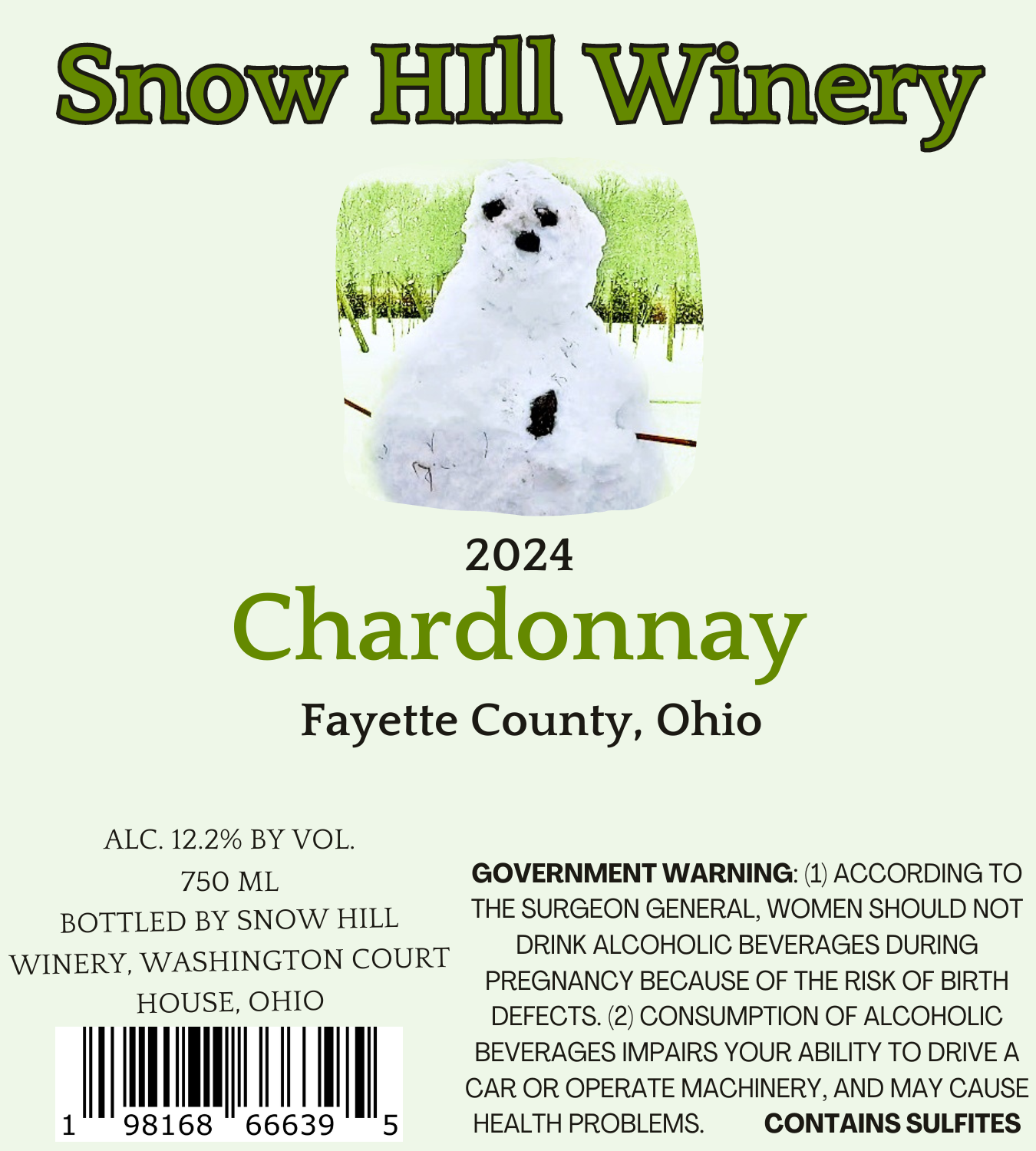 Snow HIll Winery

2024

Chardonnay

Fayette County, Ohio

ALC. 12.2% BY VOL.
750 ML
BOTTLED BY SNOW HILL WINERY, WASHINGTON COURT HOUSE, OHIO

1 98168 66639 5

GOVERNMENT WARNING: (1) ACCORDING TO THE SURGEON GENERAL, WOMEN SHOULD NOT DRINK ALCOHOLIC BEVERAGES DURING PREGNANCY BECAUSE OF THE RISK OF BIRTH DEFECTS. (2) CONSUMPTION OF ALCOHOLIC BEVERAGES IMPAIRS YOUR ABILITY TO DRIVE A CAR OR OPERATE MACHINERY, AND MAY CAUSE HEALTH PROBLEMS. CONTAINS SULFITES